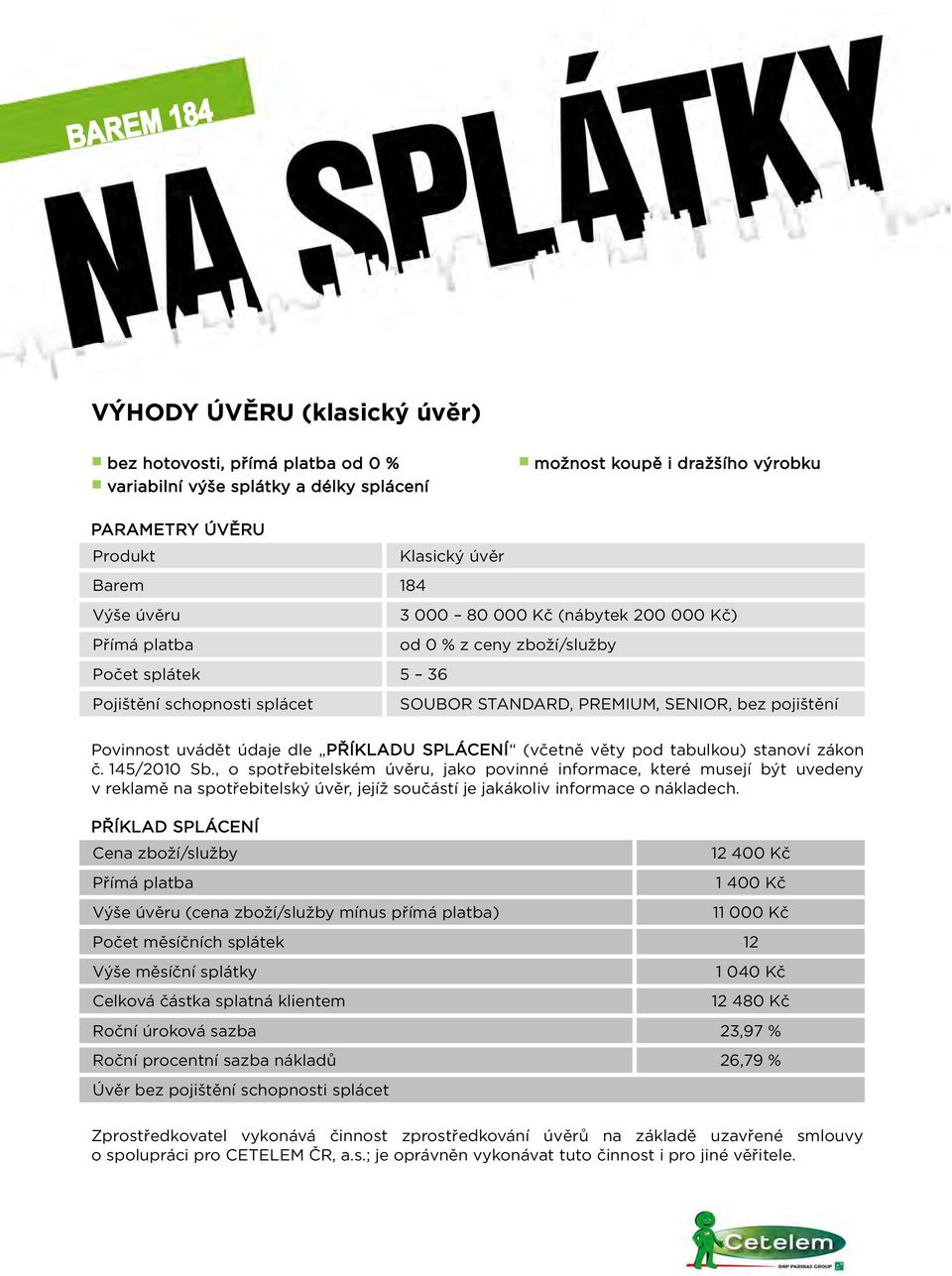 BAREM 184

NA SPLÁTKY

VÝHODY ÚVĚRU (klasický úvěr)

bez hotovosti, přímá platba od 0 %
variabilní výše splátky a délky splácení
možnost koupě i dražšího výrobku

PARAMETRY ÚVĚRU

| Produkt | Klasický úvěr |
|---|---|
| Barem | 184 |
| Výše úvěru | 3 000 – 80 000 Kč (nábytek 200 000 Kč) |
| Přímá platba | od 0 % z ceny zboží/služby |
| Počet splátek | 5 – 36 |
| Pojištění schopnosti splácet | SOUBOR STANDARD, PREMIUM, SENIOR, bez pojištění |

Povinnost uvádět údaje dle „PŘÍKLADU SPLÁCENÍ“ (včetně věty pod tabulkou) stanoví zákon č. 145/2010 Sb., o spotřebitelském úvěru, jako povinné informace, které musejí být uvedeny v reklamě na spotřebitelský úvěr, jejíž součástí je jakákoliv informace o nákladech.

PŘÍKLAD SPLÁCENÍ

| Cena zboží/služby | 12 400 Kč |
|---|---|
| Přímá platba | 1 400 Kč |
| Výše úvěru (cena zboží/služby mínus přímá platba) | 11 000 Kč |
| Počet měsíčních splátek | 12 |
| Výše měsíční splátky | 1 040 Kč |
| Celková částka splatná klientem | 12 480 Kč |
| Roční úroková sazba | 23,97 % |
| Roční procentní sazba nákladů | 26,79 % |
| Úvěr bez pojištění schopnosti splácet | |

Zprostředkovatel vykonává činnost zprostředkování úvěrů na základě uzavřené smlouvy o spolupráci pro CETELEM ČR, a.s.; je oprávněn vykonávat tuto činnost i pro jiné věřitele.

Cetelem
BNP PARIBAS GROUP